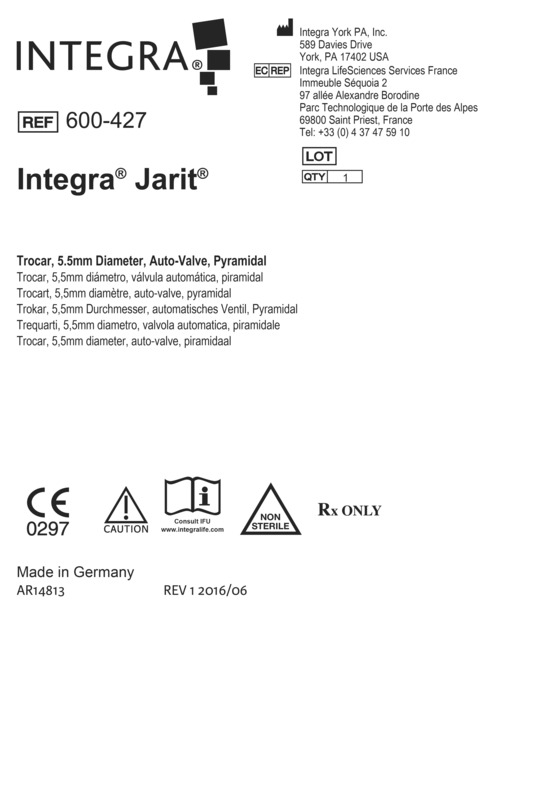 INTEGRA®

Integra York PA, Inc.
589 Davies Drive
York, PA 17402 USA

EC REP Integra LifeSciences Services France
Immeuble Séquoia 2
97 allée Alexandre Borodine
Parc Technologique de la Porte des Alpes
69800 Saint Priest, France
Tel: +33 (0) 4 37 47 59 10

REF 600-427

LOT

QTY 1

Integra® Jarit®

Trocar, 5.5mm Diameter, Auto-Valve, Pyramidal
Trocar, 5,5mm diámetro, válvula automática, piramidal
Trocart, 5,5mm diamètre, auto-valve, pyramidal
Trokar, 5,5mm Durchmesser, automatisches Ventil, Pyramidal
Trequarti, 5,5mm diametro, valvola automatica, piramidale
Trocar, 5,5mm diameter, auto-valve, piramidaal

CE
0297

CAUTION

Consult IFU
www.integralife.com

NON STERILE

Rx ONLY

Made in Germany
AR14813 REV 1 2016/06